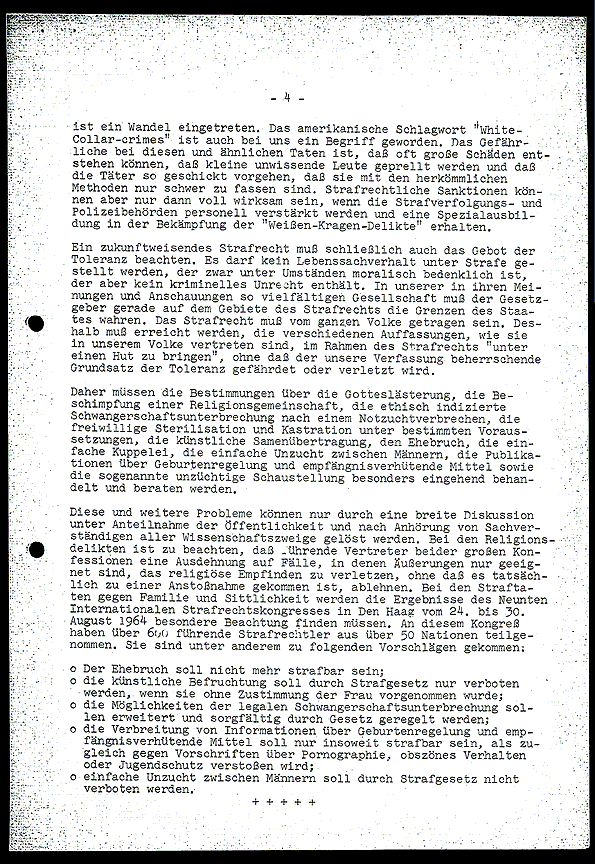 - 4 -

ist ein Wandel eingetreten. Das amerikanische Schlagwort "White-Collar-crimes" ist auch bei uns ein Begriff geworden. Das Gefährliche bei diesen und ähnlichen Taten ist, daß oft große Schäden entstehen können, daß kleine unwissende Leute geprellt werden und daß die Täter so geschickt vorgehen, daß sie mit den herkömmlichen Methoden nur schwer zu fassen sind. Strafrechtliche Sanktionen können aber nur dann voll wirksam sein, wenn die Strafverfolgungs- und Polizeibehörden personell verstärkt werden und eine Spezialausbildung in der Bekämpfung der "Weißen-Kragen-Delikte" erhalten.

Ein zukunftweisendes Strafrecht muß schließlich auch das Gebot der Toleranz beachten. Es darf kein Lebenssachverhalt unter Strafe gestellt werden, der zwar unter Umständen moralisch bedenklich ist, der aber kein kriminelles Unrecht enthält. In unserer in ihren Meinungen und Anschauungen so vielfältigen Gesellschaft muß der Gesetzgeber gerade auf dem Gebiete des Strafrechts die Grenzen des Staates wahren. Das Strafrecht muß vom ganzen Volke getragen sein. Deshalb muß erreicht werden, die verschiedenen Auffassungen, wie sie in unserem Volke vertreten sind, im Rahmen des Strafrechts "unter einen Hut zu bringen", ohne daß der unsere Verfassung beherrschende Grundsatz der Toleranz gefährdet oder verletzt wird.

Daher müssen die Bestimmungen über die Gotteslästerung, die Beschimpfung einer Religionsgemeinschaft, die ethisch indizierte Schwangerschaftsunterbrechung nach einem Notzuchtverbrechen, die freiwillige Sterilisation und Kastration unter bestimmten Voraussetzungen, die künstliche Samenübertragung, den Ehebruch, die einfache Kuppelei, die einfache Unzucht zwischen Männern, die Publikationen über Geburtenregelung und empfängnisverhütende Mittel sowie die sogenannte unzüchtige Schaustellung besonders eingehend behandelt und beraten werden.

Diese und weitere Probleme können nur durch eine breite Diskussion unter Anteilnahme der Öffentlichkeit und nach Anhörung von Sachverständigen aller Wissenschaftszweige gelöst werden. Bei den Religionsdelikten ist zu beachten, daß führende Vertreter beider großen Konfessionen eine Ausdehnung auf Fälle, in denen Äußerungen nur geeignet sind, das religiöse Empfinden zu verletzen, ohne daß es tatsächlich zu einer Anstoßnahme gekommen ist, ablehnen. Bei den Straftaten gegen Familie und Sittlichkeit werden die Ergebnisse des Neunten Internationalen Strafrechtskongresses in Den Haag vom 24. bis 30. August 1964 besondere Beachtung finden müssen. An diesem Kongreß haben über 600 führende Strafrechtler aus über 50 Nationen teilgenommen. Sie sind unter anderem zu folgenden Vorschlägen gekommen:

o Der Ehebruch soll nicht mehr strafbar sein;
o die künstliche Befruchtung soll durch Strafgesetz nur verboten werden, wenn sie ohne Zustimmung der Frau vorgenommen wurde;
o die Möglichkeiten der legalen Schwangerschaftsunterbrechung sollen erweitert und sorgfältig durch Gesetz geregelt werden;
o die Verbreitung von Informationen über Geburtenregelung und empfängnisverhütende Mittel soll nur insoweit strafbar sein, als zugleich gegen Vorschriften über Pornographie, obszönes Verhalten oder Jugendschutz verstoßen wird;
o einfache Unzucht zwischen Männern soll durch Strafgesetz nicht verboten werden.

+ + + + +